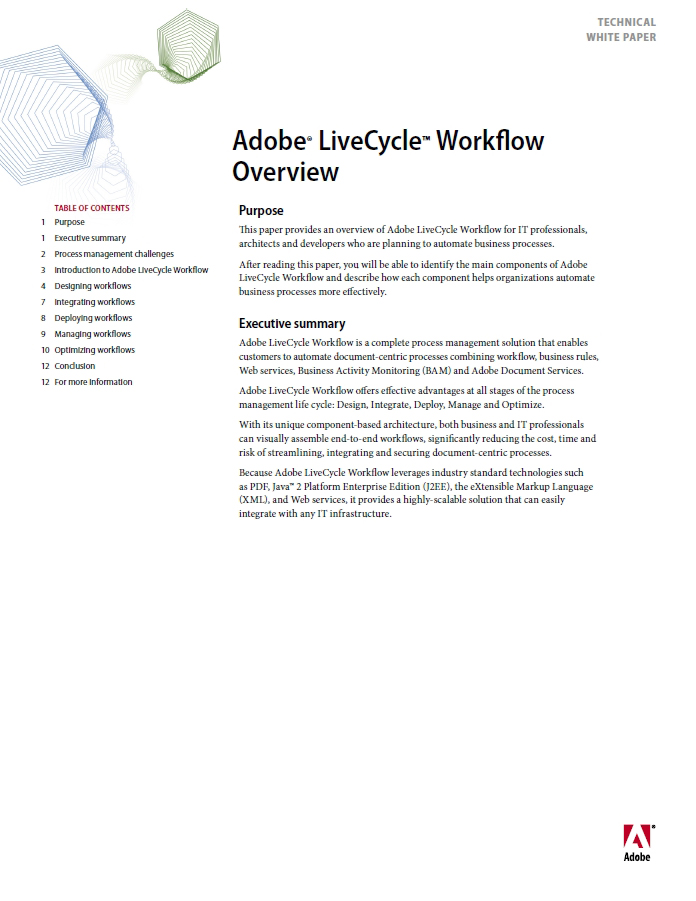 TECHNICAL
WHITE PAPER

Adobe® LiveCycle™ Workflow Overview

TABLE OF CONTENTS
1 Purpose
1 Executive summary
2 Process management challenges
3 Introduction to Adobe LiveCycle Workflow
4 Designing workflows
7 Integrating workflows
8 Deploying workflows
9 Managing workflows
10 Optimizing workflows
12 Conclusion
12 For more information

Purpose

This paper provides an overview of Adobe LiveCycle Workflow for IT professionals, architects and developers who are planning to automate business processes.

After reading this paper, you will be able to identify the main components of Adobe LiveCycle Workflow and describe how each component helps organizations automate business processes more effectively.

Executive summary

Adobe LiveCycle Workflow is a complete process management solution that enables customers to automate document-centric processes combining workflow, business rules, Web services, Business Activity Monitoring (BAM) and Adobe Document Services.

Adobe LiveCycle Workflow offers effective advantages at all stages of the process management life cycle: Design, Integrate, Deploy, Manage and Optimize.

With its unique component-based architecture, both business and IT professionals can visually assemble end-to-end workflows, significantly reducing the cost, time and risk of streamlining, integrating and securing document-centric processes.

Because Adobe LiveCycle Workflow leverages industry standard technologies such as PDF, Java™ 2 Platform Enterprise Edition (J2EE), the eXtensible Markup Language (XML), and Web services, it provides a highly-scalable solution that can easily integrate with any IT infrastructure.

Adobe